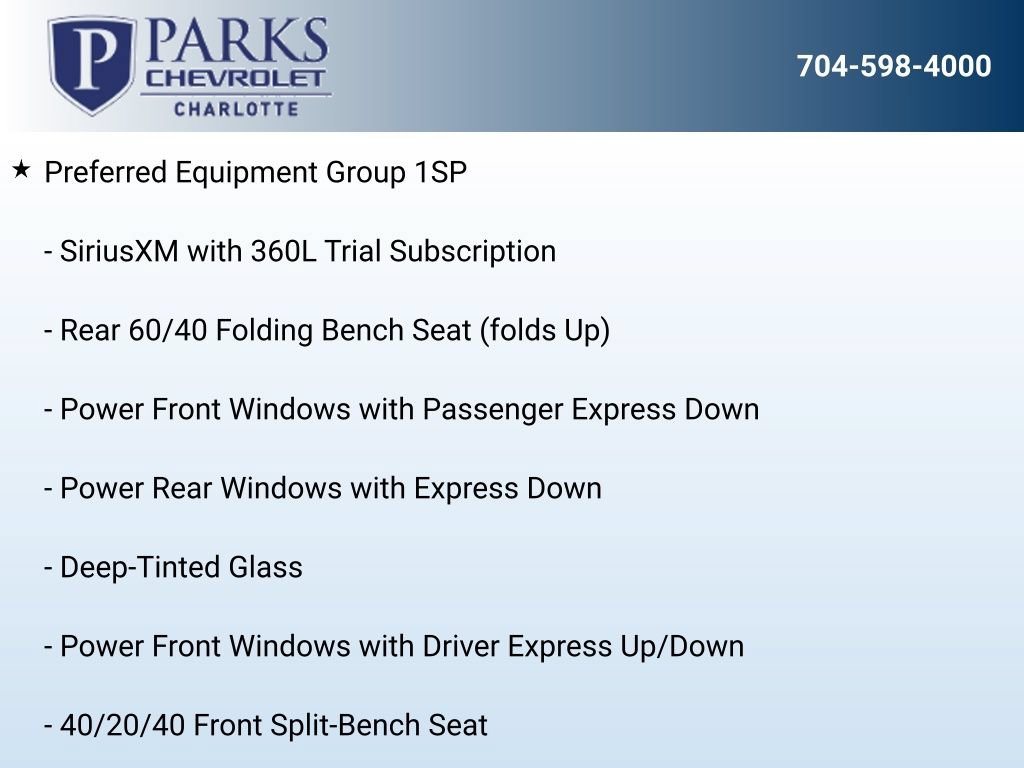 P PARKS
CHEVROLET
CHARLOTTE

704-598-4000

★ Preferred Equipment Group 1SP

- SiriusXM with 360L Trial Subscription

- Rear 60/40 Folding Bench Seat (folds Up)

- Power Front Windows with Passenger Express Down

- Power Rear Windows with Express Down

- Deep-Tinted Glass

- Power Front Windows with Driver Express Up/Down

- 40/20/40 Front Split-Bench Seat